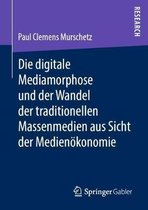 RESEARCH

Paul Clemens Murschetz

Die digitale Mediamorphose und der Wandel der traditionellen Massenmedien aus Sicht der Medienökonomie

Springer Gabler